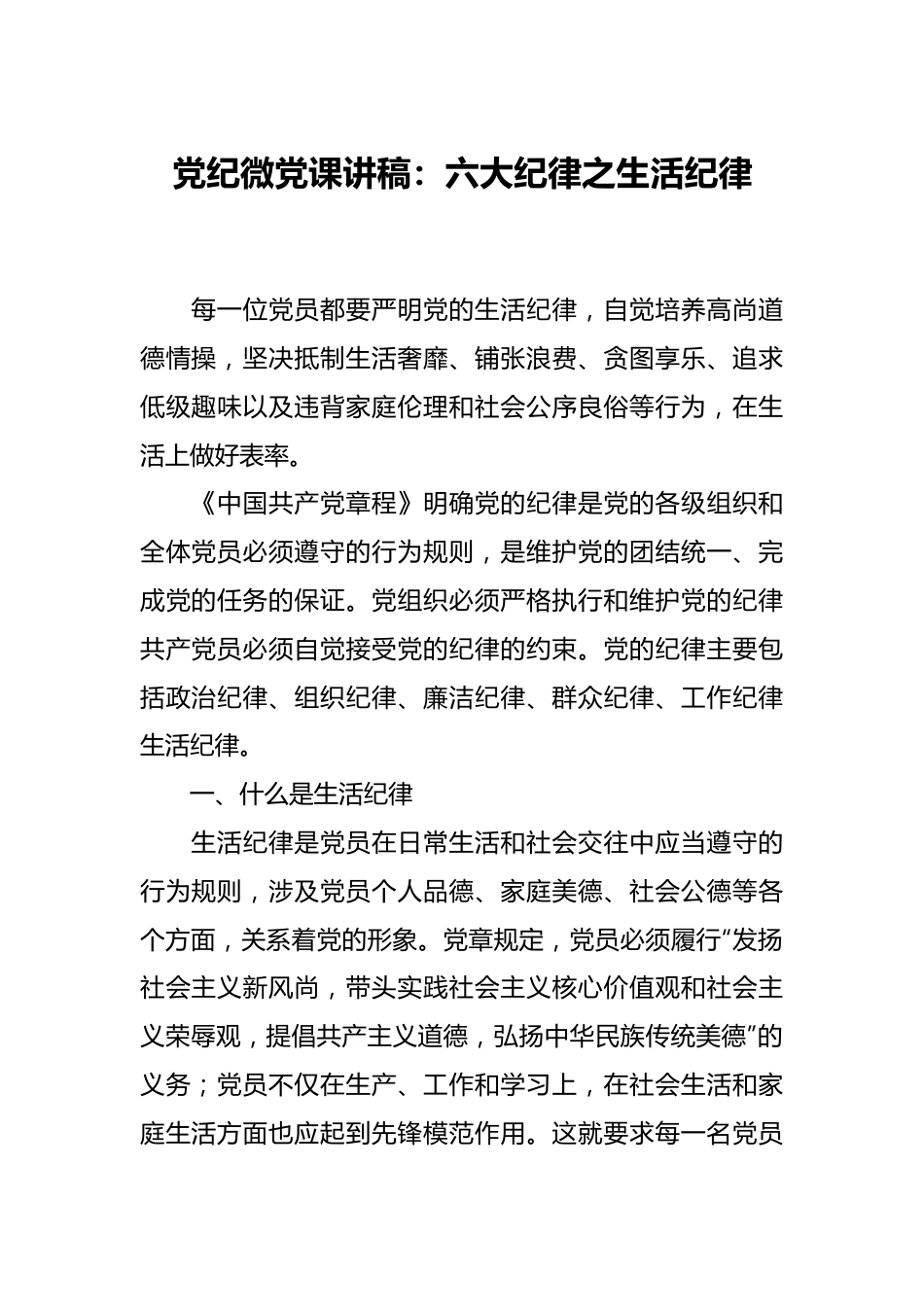 党纪微党课讲稿：六大纪律之生活纪律

每一位党员都要严明党的生活纪律，自觉培养高尚道德情操，坚决抵制生活奢靡、铺张浪费、贪图享乐、追求低级趣味以及违背家庭伦理和社会公序良俗等行为，在生活上做好表率。

《中国共产党章程》明确党的纪律是党的各级组织和全体党员必须遵守的行为规则，是维护党的团结统一、完成党的任务的保证。党组织必须严格执行和维护党的纪律共产党员必须自觉接受党的纪律的约束。党的纪律主要包括政治纪律、组织纪律、廉洁纪律、群众纪律、工作纪律生活纪律。

一、什么是生活纪律

生活纪律是党员在日常生活和社会交往中应当遵守的行为规则，涉及党员个人品德、家庭美德、社会公德等各个方面，关系着党的形象。党章规定，党员必须履行“发扬社会主义新风尚，带头实践社会主义核心价值观和社会主义荣辱观，提倡共产主义道德，弘扬中华民族传统美德”的义务；党员不仅在生产、工作和学习上，在社会生活和家庭生活方面也应起到先锋模范作用。这就要求每一名党员